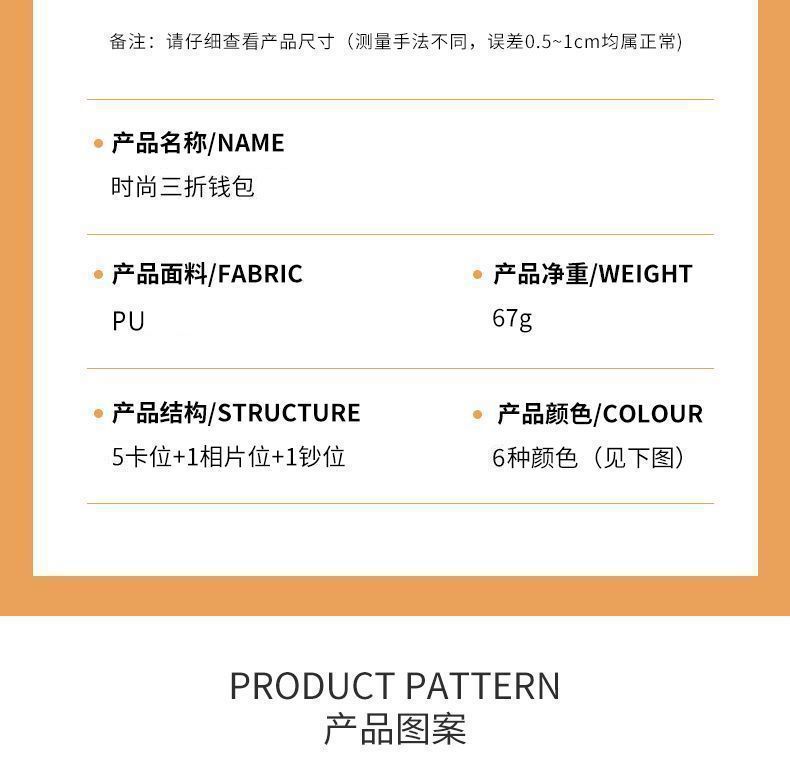 备注：请仔细查看产品尺寸（测量手法不同，误差0.5~1cm均属正常）

• 产品名称/NAME
时尚三折钱包

• 产品面料/FABRIC
PU

• 产品净重/WEIGHT
67g

• 产品结构/STRUCTURE
5卡位+1相片位+1钞位

• 产品颜色/COLOUR
6种颜色（见下图）

PRODUCT PATTERN
产品图案